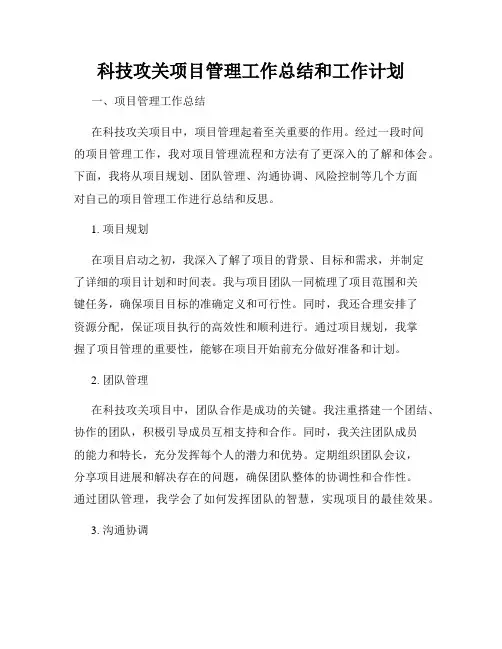 科技攻关项目管理工作总结和工作计划

一、项目管理工作总结

在科技攻关项目中，项目管理起着至关重要的作用。经过一段时间的项目管理工作，我对项目管理流程和方法有了更深入的了解和体会。下面，我将从项目规划、团队管理、沟通协调、风险控制等几个方面对自己的项目管理工作进行总结和反思。

1. 项目规划

在项目启动之初，我深入了解了项目的背景、目标和需求，并制定了详细的项目计划和时间表。我与项目团队一同梳理了项目范围和关键任务，确保项目目标的准确定义和可行性。同时，我还合理安排了资源分配，保证项目执行的高效性和顺利进行。通过项目规划，我掌握了项目管理的重要性，能够在项目开始前充分做好准备和计划。

2. 团队管理

在科技攻关项目中，团队合作是成功的关键。我注重搭建一个团结、协作的团队，积极引导成员互相支持和合作。同时，我关注团队成员的能力和特长，充分发挥每个人的潜力和优势。定期组织团队会议，分享项目进展和解决存在的问题，确保团队整体的协调性和合作性。通过团队管理，我学会了如何发挥团队的智慧，实现项目的最佳效果。

3. 沟通协调